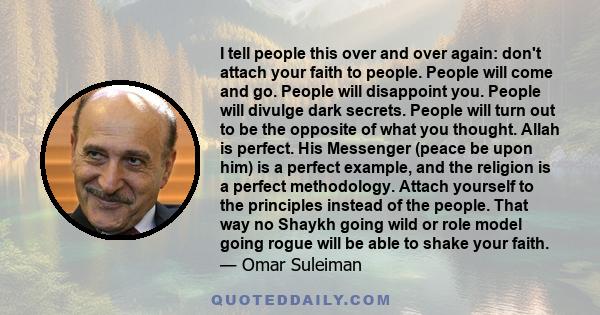 I tell people this over and over again: don't attach your faith to people. People will come and go. People will disappoint you. People will divulge dark secrets. People will turn out to be the opposite of what you thought. Allah is perfect. His Messenger (peace be upon him) is a perfect example, and the religion is a perfect methodology. Attach yourself to the principles instead of the people. That way no Shaykh going wild or role model going rogue will be able to shake your faith.
— Omar Suleiman

QUOTEDDAILY.COM